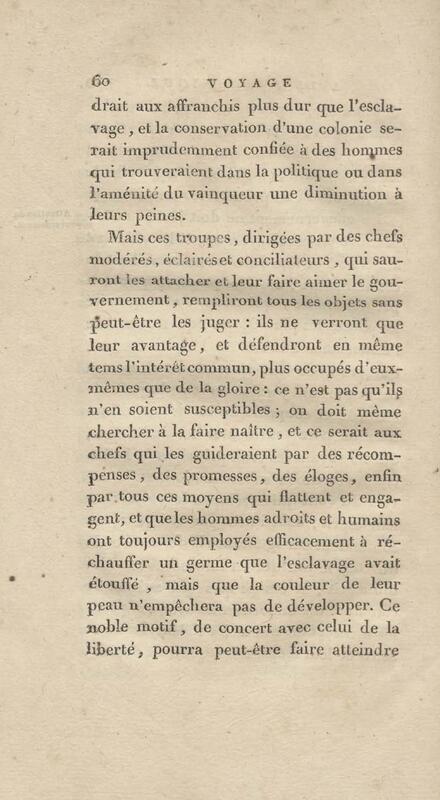 60 VOYAGE

drait aux affranchis plus dur que l'esclavage, et la conservation d'une colonie serait imprudemment confiée à des hommes qui trouveraient dans la politique ou dans l'aménité du vainqueur une diminution à leurs peines.

Mais ces troupes, dirigées par des chefs modérés, éclairés et conciliateurs, qui sauront les attacher et leur faire aimer le gouvernement, rempliront tous les objets sans peut-être les juger : ils ne verront que leur avantage, et défendront en même tems l'intérêt commun, plus occupés d'eux-mêmes que de la gloire : ce n'est pas qu'ils n'en soient susceptibles ; on doit même chercher à la faire naître, et ce serait aux chefs qui les guideraient par des récompenses, des promesses, des éloges, enfin par tous ces moyens qui flattent et engagent, et que les hommes adroits et humains ont toujours employés efficacement à réchauffer un germe que l'esclavage avait étouffé, mais que la couleur de leur peau n'empêchera pas de développer. Ce noble motif, de concert avec celui de la liberté, pourra peut-être faire atteindre